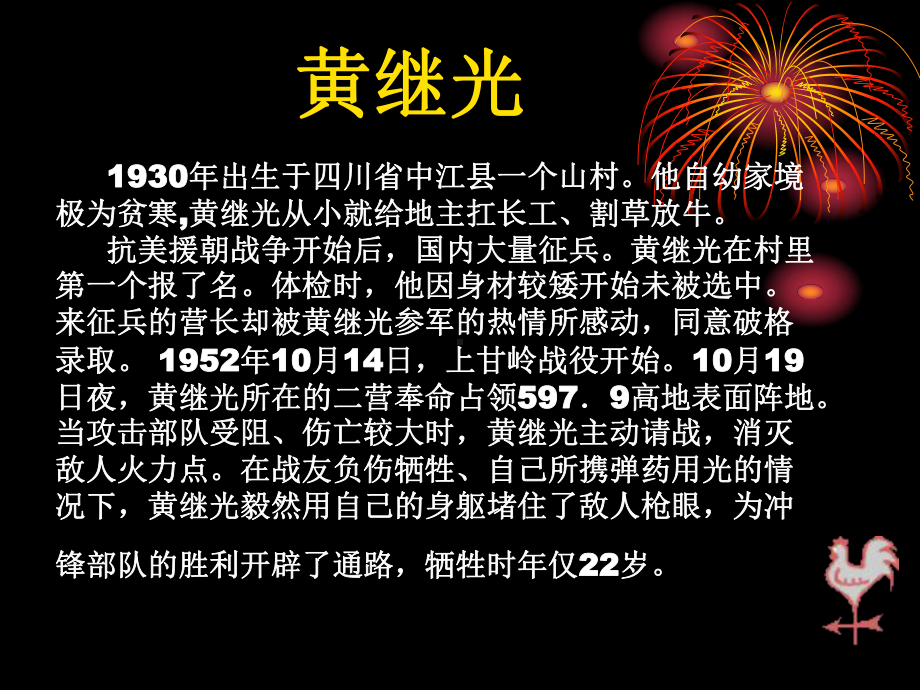 黄继光

1930年出生于四川省中江县一个山村。他自幼家境极为贫寒,黄继光从小就给地主扛长工、割草放牛。

抗美援朝战争开始后，国内大量征兵。黄继光在村里第一个报了名。体检时，他因身材较矮开始未被选中。来征兵的营长却被黄继光参军的热情所感动，同意破格录取。 1952年10月14日，上甘岭战役开始。10月19日夜，黄继光所在的二营奉命占领597．9高地表面阵地。当攻击部队受阻、伤亡较大时，黄继光主动请战，消灭敌人火力点。在战友负伤牺牲、自己所携弹药用光的情况下，黄继光毅然用自己的身躯堵住了敌人枪眼，为冲锋部队的胜利开辟了通路，牺牲时年仅22岁。